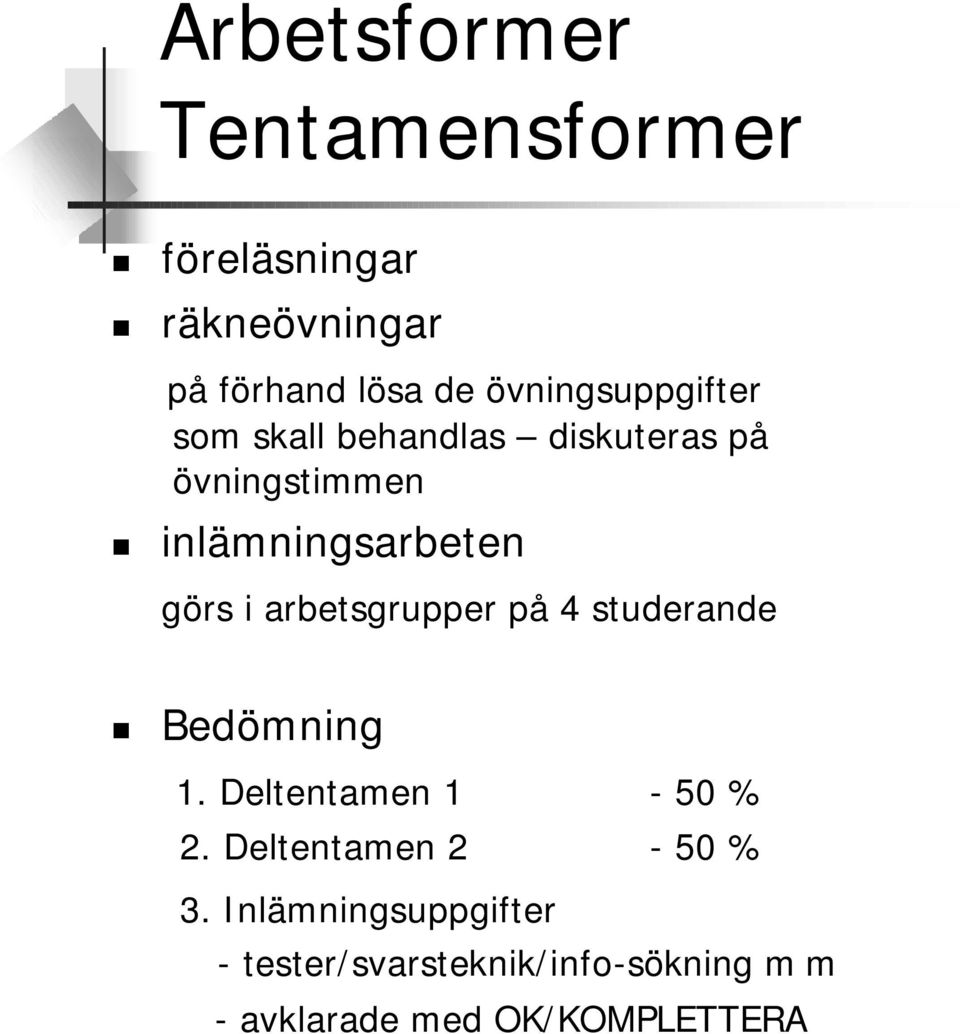 Arbetsformer
Tentamensformer

föreläsningar

räkneövningar

på förhand lösa de övningsuppgifter som skall behandlas – diskuteras på övningstimmen

inlämningsarbeten

görs i arbetsgrupper på 4 studerande

Bedömning

1. Deltentamen 1 - 50 %
2. Deltentamen 2 - 50 %
3. Inlämningsuppgifter
- tester/svarsteknik/info-sökning m m
- avklarade med OK/KOMPLETTERA